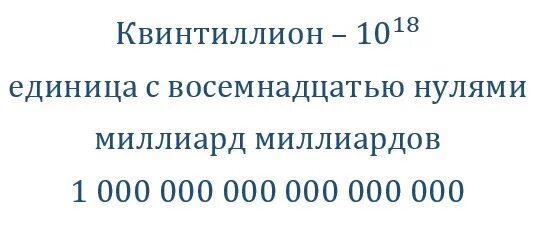 Квинтиллион – $10^{18}$

единица с восемнадцатью нулями

миллиард миллиардов

1 000 000 000 000 000 000